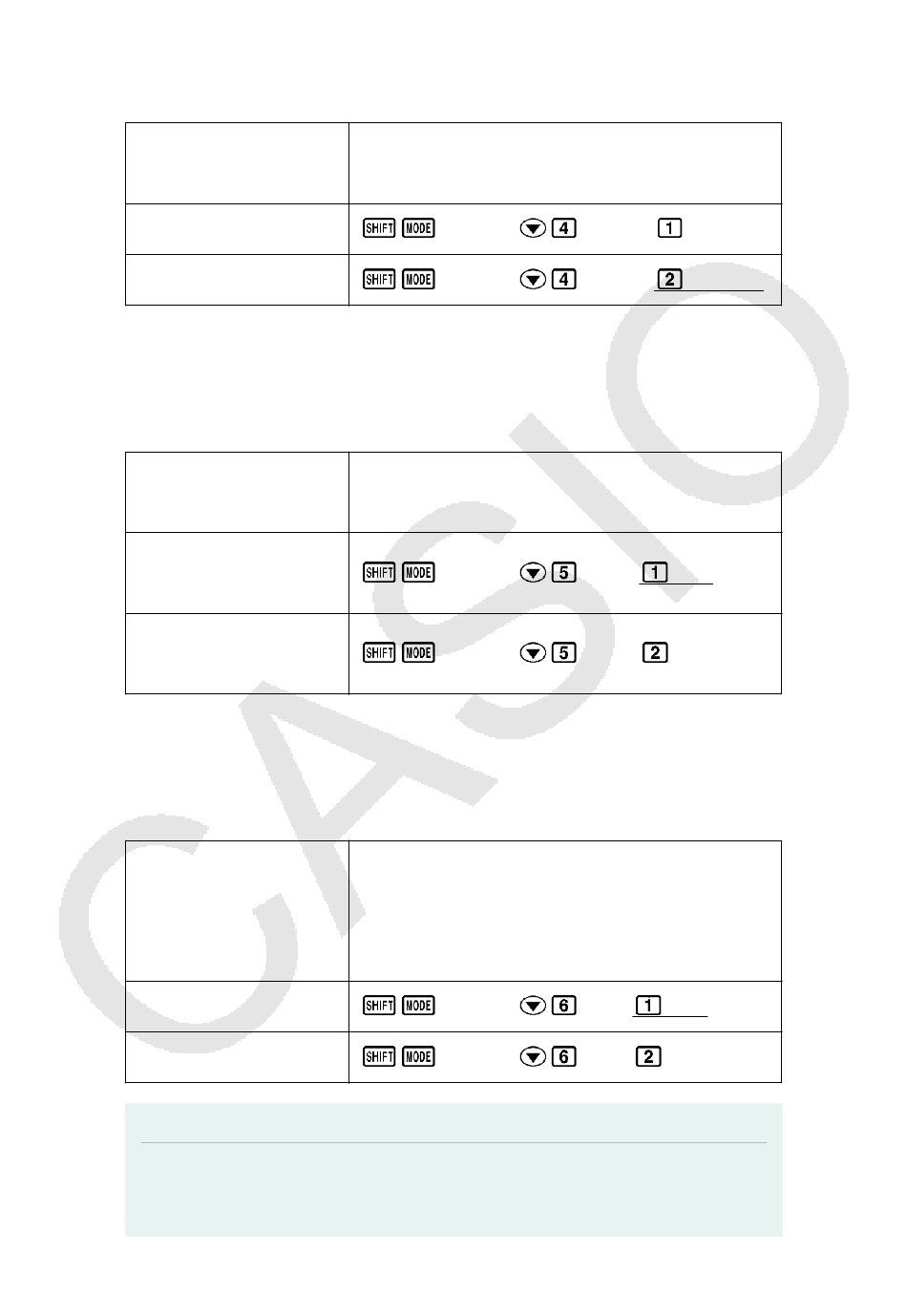 | | |
|---|---|
| | |
| | SHIFT MODE ▼ 4 1 |
| | SHIFT MODE ▼ 4 2 |

| | |
|---|---|
| | |
| | SHIFT MODE ▼ 5 1 |
| | SHIFT MODE ▼ 5 2 |

| | |
|---|---|
| | |
| | SHIFT MODE ▼ 6 1 |
| | SHIFT MODE ▼ 6 2 |

CASIO